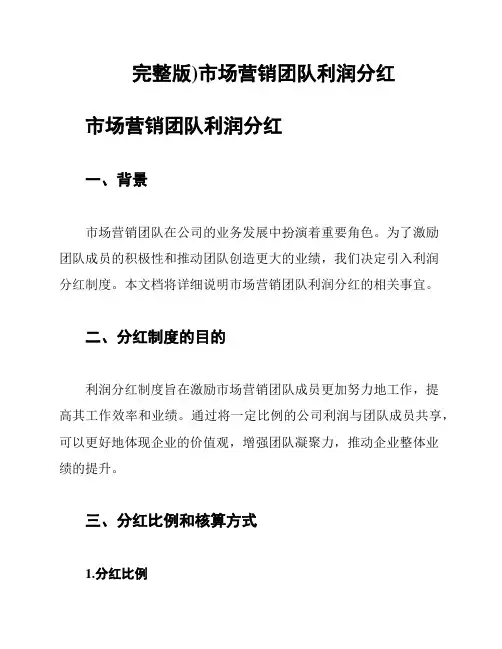 完整版)市场营销团队利润分红

市场营销团队利润分红

一、背景

市场营销团队在公司的业务发展中扮演着重要角色。为了激励团队成员的积极性和推动团队创造更大的业绩，我们决定引入利润分红制度。本文档将详细说明市场营销团队利润分红的相关事宜。

二、分红制度的目的

利润分红制度旨在激励市场营销团队成员更加努力地工作，提高其工作效率和业绩。通过将一定比例的公司利润与团队成员共享，可以更好地体现企业的价值观，增强团队凝聚力，推动企业整体业绩的提升。

三、分红比例和核算方式

1.分红比例